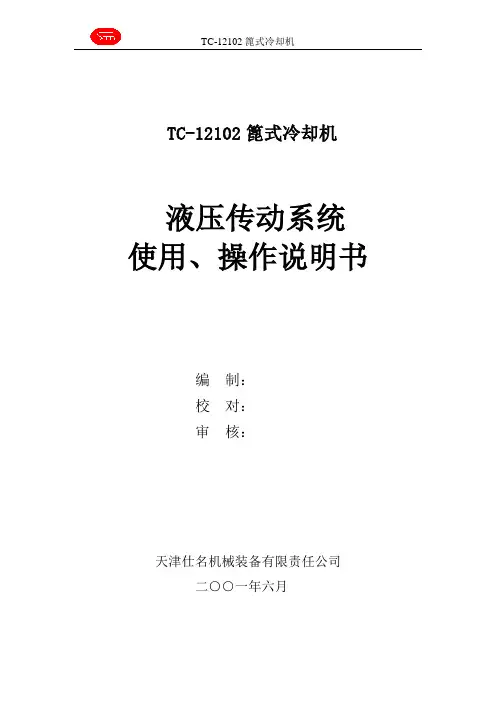 TC-12102篦式冷却机

TC-12102篦式冷却机

液压传动系统
使用、操作说明书

编 制：
校 对：
审 核：

天津仕名机械装备有限责任公司
二〇〇一年六月